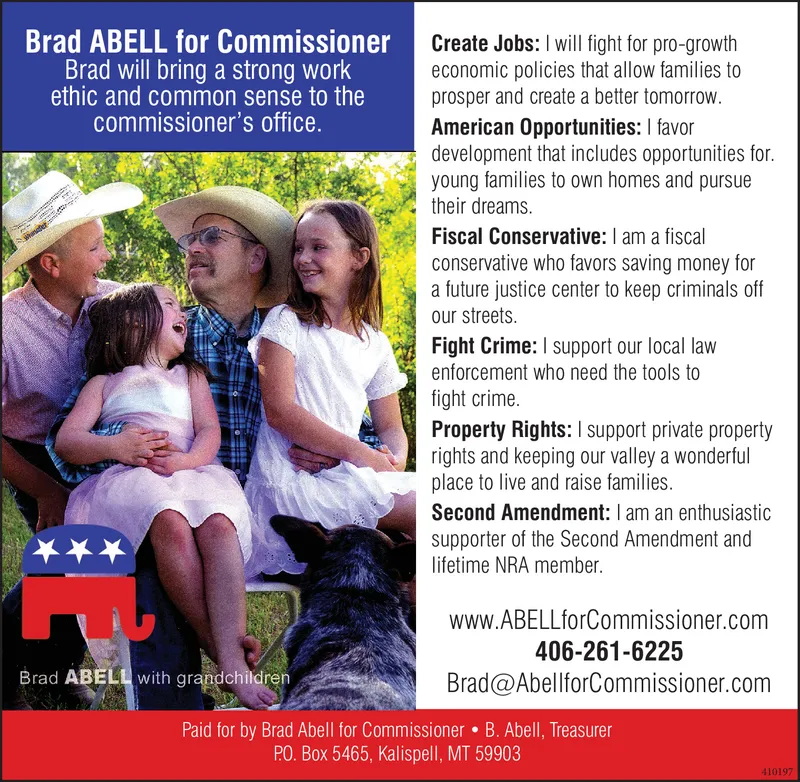 Brad ABELL for Commissioner
Brad will bring a strong work ethic and common sense to the commissioner's office.

Brad ABELL with grandchildren

Create Jobs: I will fight for pro-growth economic policies that allow families to prosper and create a better tomorrow.

American Opportunities: I favor development that includes opportunities for. young families to own homes and pursue their dreams.

Fiscal Conservative: I am a fiscal conservative who favors saving money for a future justice center to keep criminals off our streets.

Fight Crime: I support our local law enforcement who need the tools to fight crime.

Property Rights: I support private property rights and keeping our valley a wonderful place to live and raise families.

Second Amendment: I am an enthusiastic supporter of the Second Amendment and lifetime NRA member.

www.ABELLforCommissioner.com
406-261-6225
Brad@AbellforCommissioner.com

Paid for by Brad Abell for Commissioner • B. Abell, Treasurer
P.O. Box 5465, Kalispell, MT 59903

410197